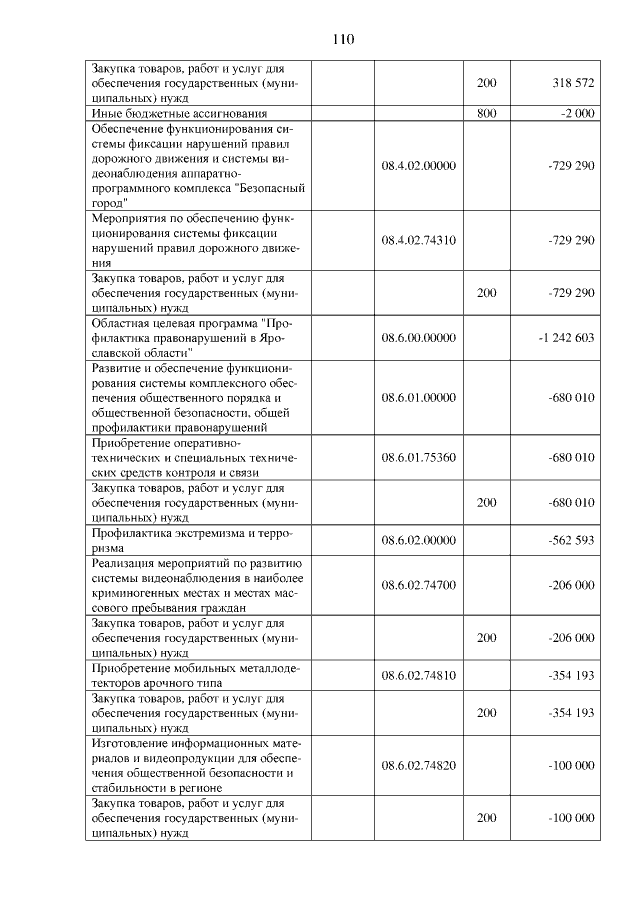 110

| | | | |
|---|---|---|---|
| Закупка товаров, работ и услуг для обеспечения государственных (муниципальных) нужд | | 200 | 318 572 |
| Иные бюджетные ассигнования | | 800 | -2 000 |
| Обеспечение функционирования системы фиксации нарушений правил дорожного движения и системы видеонаблюдения аппаратно-программного комплекса "Безопасный город" | 08.4.02.00000 | | -729 290 |
| Мероприятия по обеспечению функционирования системы фиксации нарушений правил дорожного движения | 08.4.02.74310 | | -729 290 |
| Закупка товаров, работ и услуг для обеспечения государственных (муниципальных) нужд | | 200 | -729 290 |
| Областная целевая программа "Профилактика правонарушений в Ярославской области" | 08.6.00.00000 | | -1 242 603 |
| Развитие и обеспечение функционирования системы комплексного обеспечения общественного порядка и общественной безопасности, общей профилактики правонарушений | 08.6.01.00000 | | -680 010 |
| Приобретение оперативно-технических и специальных технических средств контроля и связи | 08.6.01.75360 | | -680 010 |
| Закупка товаров, работ и услуг для обеспечения государственных (муниципальных) нужд | | 200 | -680 010 |
| Профилактика экстремизма и терроризма | 08.6.02.00000 | | -562 593 |
| Реализация мероприятий по развитию системы видеонаблюдения в наиболее криминогенных местах и местах массового пребывания граждан | 08.6.02.74700 | | -206 000 |
| Закупка товаров, работ и услуг для обеспечения государственных (муниципальных) нужд | | 200 | -206 000 |
| Приобретение мобильных металлодетекторов арочного типа | 08.6.02.74810 | | -354 193 |
| Закупка товаров, работ и услуг для обеспечения государственных (муниципальных) нужд | | 200 | -354 193 |
| Изготовление информационных материалов и видеопродукции для обеспечения общественной безопасности и стабильности в регионе | 08.6.02.74820 | | -100 000 |
| Закупка товаров, работ и услуг для обеспечения государственных (муниципальных) нужд | | 200 | -100 000 |